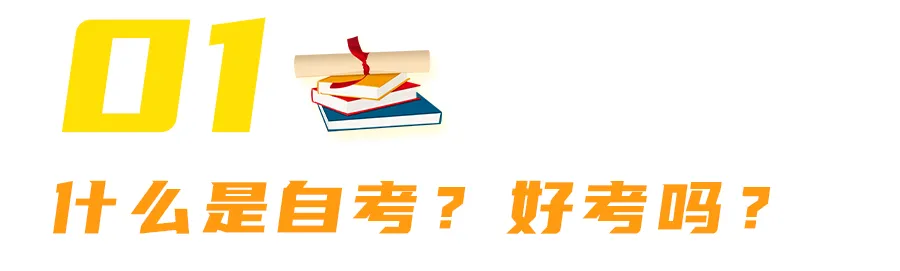 01

什么是自考？好考吗？